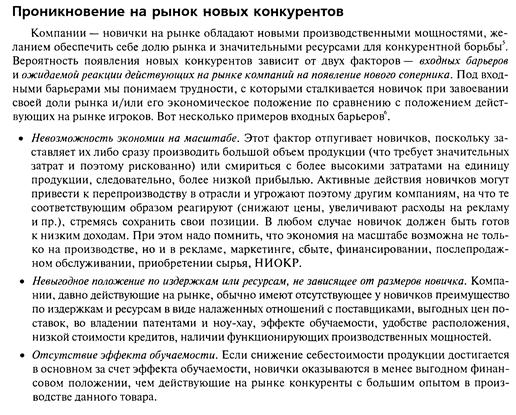 Проникновение на рынок новых конкурентов

Компании — новички на рынке обладают новыми производственными мощностями, желанием обеспечить себе долю рынка и значительными ресурсами для конкурентной борьбы$^5$. Вероятность появления новых конкурентов зависит от двух факторов — входных барьеров и ожидаемой реакции действующих на рынке компаний на появление нового соперника. Под входными барьерами мы понимаем трудности, с которыми сталкивается новичок при завоевании своей доли рынка и/или его экономическое положение по сравнению с положением действующих на рынке игроков. Вот несколько примеров входных барьеров$^6$.

• Невозможность экономии на масштабе. Этот фактор отпугивает новичков, поскольку заставляет их либо сразу производить большой объем продукции (что требует значительных затрат и поэтому рискованно) или смириться с более высокими затратами на единицу продукции, следовательно, более низкой прибылью. Активные действия новичков могут привести к перепроизводству в отрасли и угрожают поэтому другим компаниям, на что те соответствующим образом реагируют (снижают цены, увеличивают расходы на рекламу и пр.), стремясь сохранить свои позиции. В любом случае новичок должен быть готов к низким доходам. При этом надо помнить, что экономия на масштабе возможна не только на производстве, но и в рекламе, маркетинге, сбыте, финансировании, послепродажном обслуживании, приобретении сырья, НИОКР.

• Невыгодное положение по издержкам или ресурсам, не зависящее от размеров новичка. Компании, давно действующие на рынке, обычно имеют отсутствующее у новичков преимущество по издержкам и ресурсам в виде налаженных отношений с поставщиками, выгодных цен поставок, во владении патентами и ноу-хау, эффекте обучаемости, удобстве расположения, низкой стоимости кредитов, наличии функционирующих производственных мощностей.

• Отсутствие эффекта обучаемости. Если снижение себестоимости продукции достигается в основном за счет эффекта обучаемости, новички оказываются в менее выгодном финансовом положении, чем действующие на рынке конкуренты с большим опытом в производстве данного товара.